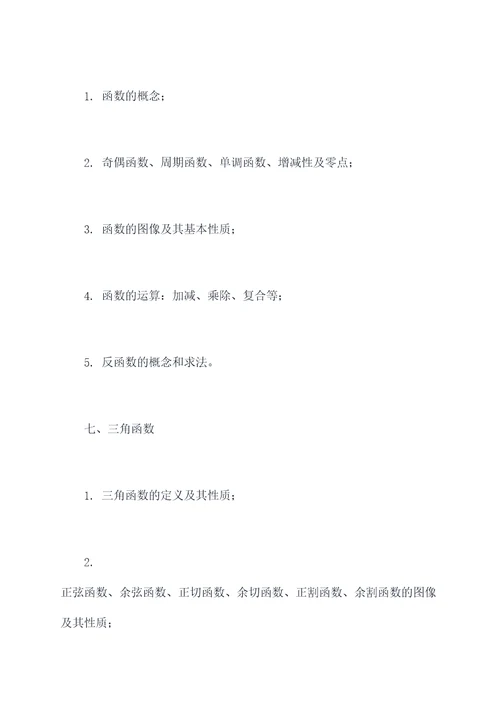 1. 函数的概念；

2. 奇偶函数、周期函数、单调函数、增减性及零点；

3. 函数的图像及其基本性质；

4. 函数的运算：加减、乘除、复合等；

5. 反函数的概念和求法。

七、三角函数

1. 三角函数的定义及其性质；

2.
正弦函数、余弦函数、正切函数、余切函数、正割函数、余割函数的图像及其性质；